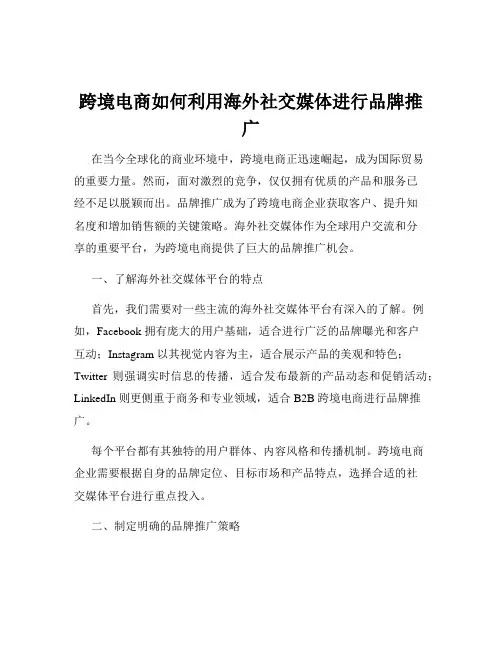 跨境电商如何利用海外社交媒体进行品牌推广

在当今全球化的商业环境中，跨境电商正迅速崛起，成为国际贸易的重要力量。然而，面对激烈的竞争，仅仅拥有优质的产品和服务已经不足以脱颖而出。品牌推广成为了跨境电商企业获取客户、提升知名度和增加销售额的关键策略。海外社交媒体作为全球用户交流和分享的重要平台，为跨境电商提供了巨大的品牌推广机会。

一、了解海外社交媒体平台的特点

首先，我们需要对一些主流的海外社交媒体平台有深入的了解。例如，Facebook 拥有庞大的用户基础，适合进行广泛的品牌曝光和客户互动；Instagram 以其视觉内容为主，适合展示产品的美观和特色；Twitter 则强调实时信息的传播，适合发布最新的产品动态和促销活动；LinkedIn 则更侧重于商务和专业领域，适合 B2B 跨境电商进行品牌推广。

每个平台都有其独特的用户群体、内容风格和传播机制。跨境电商企业需要根据自身的品牌定位、目标市场和产品特点，选择合适的社交媒体平台进行重点投入。

二、制定明确的品牌推广策略